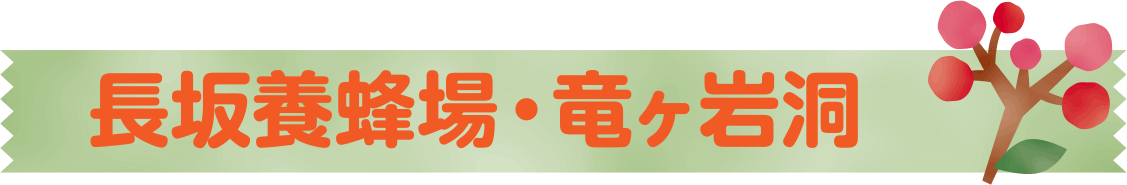 長坂養蜂場・竜ヶ岩洞